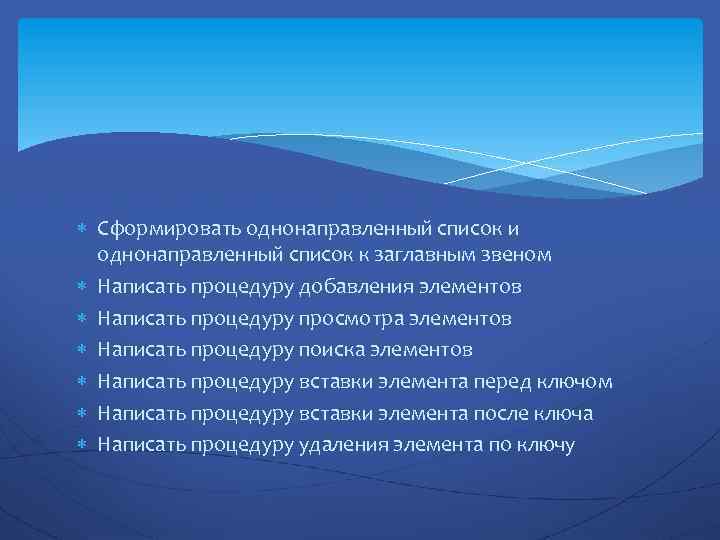 * Сформировать однонаправленный список и однонаправленный список к заглавным звеном
* Написать процедуру добавления элементов
* Написать процедуру просмотра элементов
* Написать процедуру поиска элементов
* Написать процедуру вставки элемента перед ключом
* Написать процедуру вставки элемента после ключа
* Написать процедуру удаления элемента по ключу